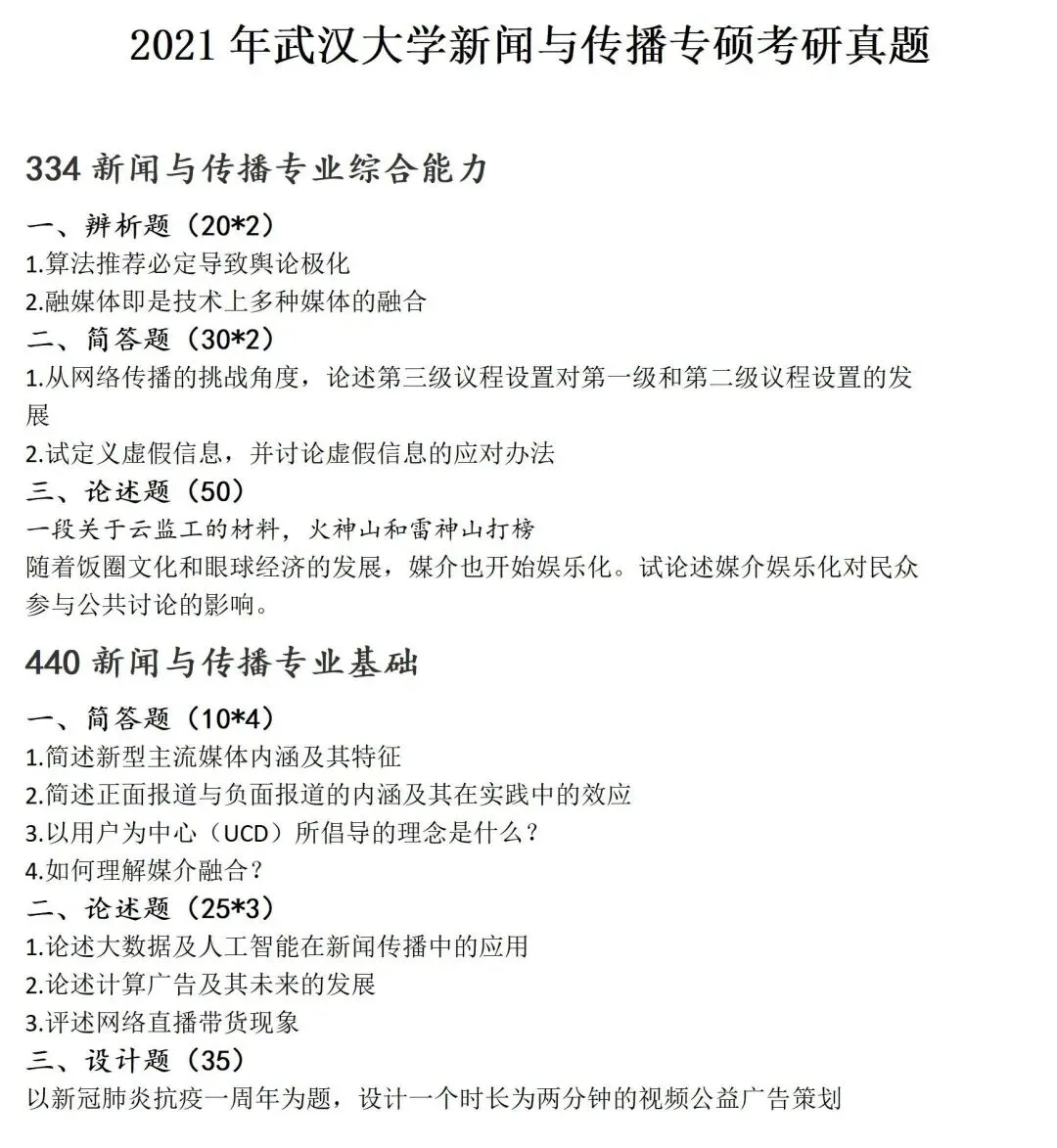 2021年武汉大学新闻与传播专硕考研真题

334新闻与传播专业综合能力

一、辨析题（20*2）
1.算法推荐必定导致舆论极化
2.融媒体即是技术上多种媒体的融合

二、简答题（30*2）
1.从网络传播的挑战角度，论述第三级议程设置对第一级和第二级议程设置的发展
2.试定义虚假信息，并讨论虚假信息的应对办法

三、论述题（50）
一段关于云监工的材料，火神山和雷神山打榜
随着饭圈文化和眼球经济的发展，媒介也开始娱乐化。试论述媒介娱乐化对民众参与公共讨论的影响。

440新闻与传播专业基础

一、简答题（10*4）
1.简述新型主流媒体内涵及其特征
2.简述正面报道与负面报道的内涵及其在实践中的效应
3.以用户为中心（UCD）所倡导的理念是什么？
4.如何理解媒介融合？

二、论述题（25*3）
1.论述大数据及人工智能在新闻传播中的应用
2.论述计算广告及其未来的发展
3.评述网络直播带货现象

三、设计题（35）
以新冠肺炎抗疫一周年为题，设计一个时长为两分钟的视频公益广告策划